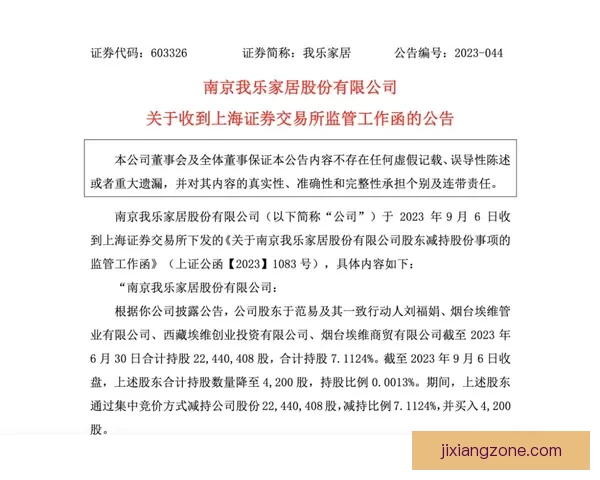 证券代码：603326　　证券简称：我乐家居　　公告编号：2023-044

南京我乐家居股份有限公司
关于收到上海证券交易所监管工作函的公告

本公司董事会及全体董事保证本公告内容不存在任何虚假记载、误导性陈述或者重大遗漏，并对其内容的真实性、准确性和完整性承担个别及连带责任。

南京我乐家居股份有限公司（以下简称“公司”）于 2023 年 9 月 6 日收到上海证券交易所下发的《关于南京我乐家居股份有限公司股东减持股份事项的监管工作函》（上证公函【2023】1083 号），具体内容如下：

“南京我乐家居股份有限公司：

根据你公司披露公告，公司股东于范易及其一致行动人刘福娟、烟台埃维管业有限公司、西藏埃维创业投资有限公司、烟台埃维商贸有限公司截至 2023 年 6 月 30 日合计持股 22,440,408 股，合计持股 7.1124%。截至 2023 年 9 月 6 日收盘，上述股东合计持股数量降至 4,200 股，持股比例 0.0013%。期间，上述股东通过集中竞价方式减持公司股份 22,440,408 股，减持比例 7.1124%，并买入 4,200 股。

jixiangzone.com